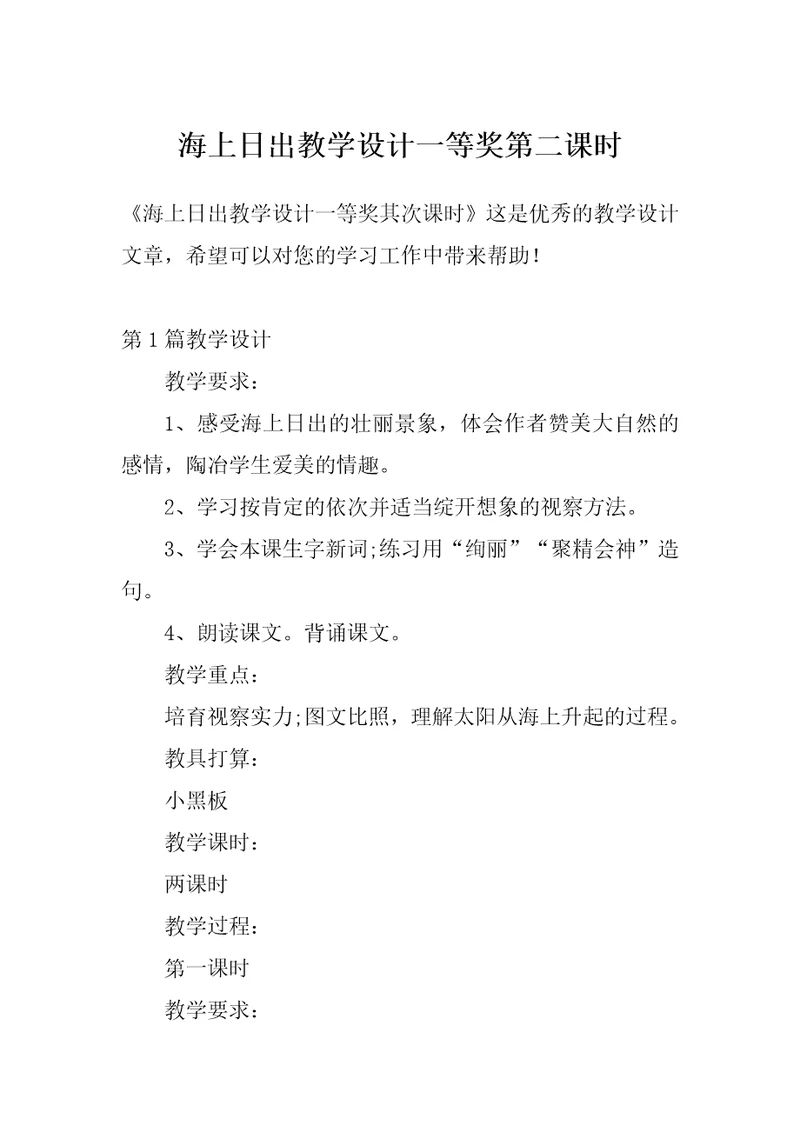 海上日出教学设计一等奖第二课时

《海上日出教学设计一等奖其次课时》这是优秀的教学设计文章，希望可以对您的学习工作中带来帮助！

第1篇教学设计

教学要求：

1、感受海上日出的壮丽景象，体会作者赞美大自然的感情，陶冶学生爱美的情趣。

2、学习按肯定的依次并适当绽开想象的视察方法。

3、学会本课生字新词;练习用“绚丽”“聚精会神”造句。

4、朗读课文。背诵课文。

教学重点：

培育视察实力;图文比照，理解太阳从海上升起的过程。

教具打算：

小黑板

教学课时：

两课时

教学过程：

第一课时

教学要求：